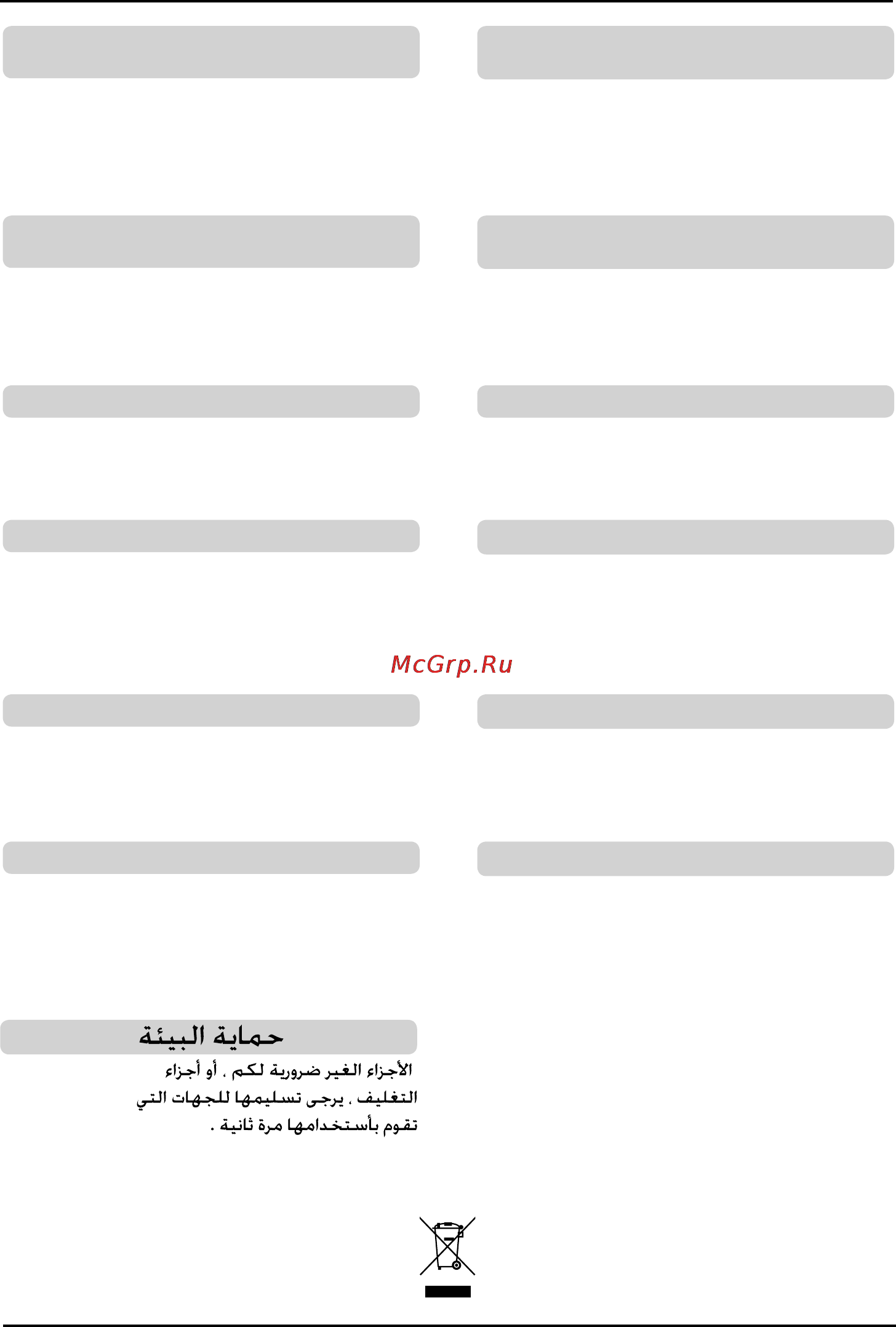 McGrp.Ru

حماية البيئة

الأجزاء الغير ضرورية لكم ، أو أجزاء التغليف ، يرجى تسليمها للجهات التي تقوم بأستخدامها مرة ثانية .